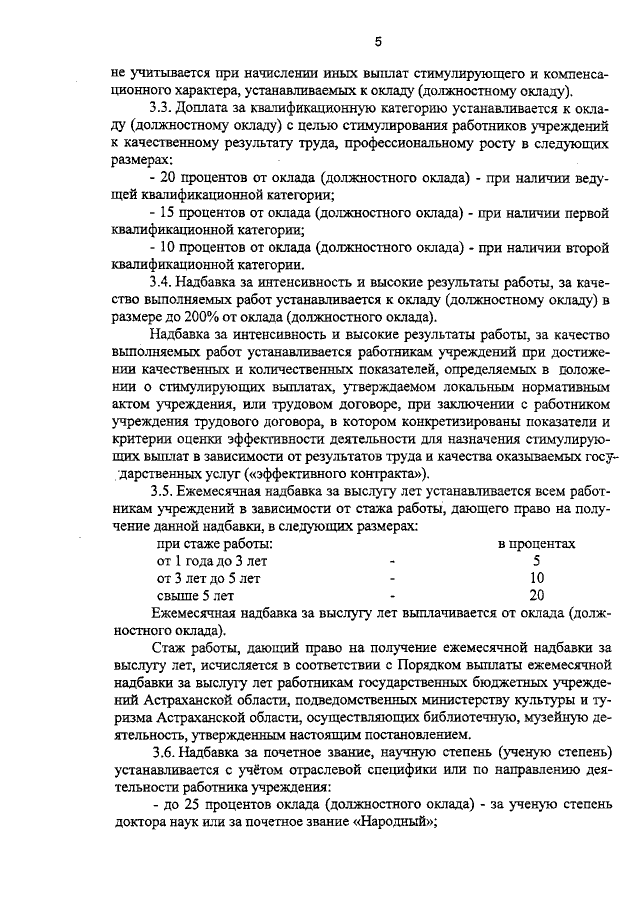 5

не учитывается при начислении иных выплат стимулирующего и компенсационного характера, устанавливаемых к окладу (должностному окладу).

3.3. Доплата за квалификационную категорию устанавливается к окладу (должностному окладу) с целью стимулирования работников учреждений к качественному результату труда, профессиональному росту в следующих размерах:

- 20 процентов от оклада (должностного оклада) - при наличии ведущей квалификационной категории;

- 15 процентов от оклада (должностного оклада) - при наличии первой квалификационной категории;

- 10 процентов от оклада (должностного оклада) - при наличии второй квалификационной категории.

3.4. Надбавка за интенсивность и высокие результаты работы, за качество выполняемых работ устанавливается к окладу (должностному окладу) в размере до 200% от оклада (должностного оклада).

Надбавка за интенсивность и высокие результаты работы, за качество выполняемых работ устанавливается работникам учреждений при достижении качественных и количественных показателей, определяемых в положении о стимулирующих выплатах, утверждаемом локальным нормативным актом учреждения, или трудовом договоре, при заключении с работником учреждения трудового договора, в котором конкретизированы показатели и критерии оценки эффективности деятельности для назначения стимулирующих выплат в зависимости от результатов труда и качества оказываемых государственных услуг («эффективного контракта»).

3.5. Ежемесячная надбавка за выслугу лет устанавливается всем работникам учреждений в зависимости от стажа работы, дающего право на получение данной надбавки, в следующих размерах:

| при стаже работы: | | в процентах |
|---|---|---|
| от 1 года до 3 лет | - | 5 |
| от 3 лет до 5 лет | - | 10 |
| свыше 5 лет | - | 20 |

Ежемесячная надбавка за выслугу лет выплачивается от оклада (должностного оклада).

Стаж работы, дающий право на получение ежемесячной надбавки за выслугу лет, исчисляется в соответствии с Порядком выплаты ежемесячной надбавки за выслугу лет работникам государственных бюджетных учреждений Астраханской области, подведомственных министерству культуры и туризма Астраханской области, осуществляющих библиотечную, музейную деятельность, утвержденным настоящим постановлением.

3.6. Надбавка за почетное звание, научную степень (ученую степень) устанавливается с учётом отраслевой специфики или по направлению деятельности работника учреждения:

- до 25 процентов оклада (должностного оклада) - за ученую степень доктора наук или за почетное звание «Народный»;